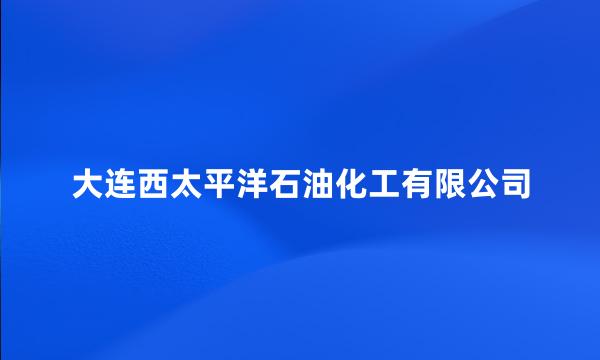 大连西太平洋石油化工有限公司